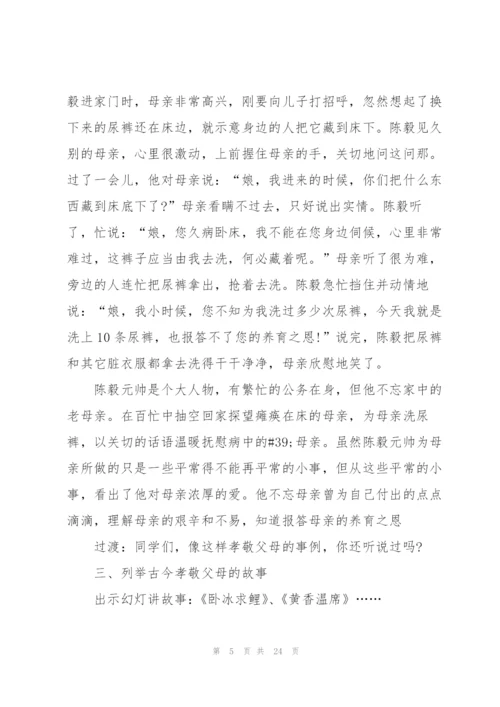 毅进家门时，母亲非常高兴，刚要向儿子打招呼，忽然想起了换下来的尿裤还在床边，就示意身边的人把它藏到床下。陈毅见久别的母亲，心里很激动，上前握住母亲的手，关切地问这问那。过了一会儿，他对母亲说：“娘，我进来的时候，你们把什么东西藏到床底下了？”母亲看瞒不过去，只好说出实情。陈毅听了，忙说：“娘，您久病卧床，我不能在您身边伺候，心里非常难过，这裤子应当由我去洗，何必藏着呢。”母亲听了很为难，旁边的人连忙把尿裤拿出，抢着去洗。陈毅急忙挡住并动情地说：“娘，我小时候，您不知为我洗过多少次尿裤，今天我就是洗上10条尿裤，也报答不了您的养育之恩!”说完，陈毅把尿裤和其它脏衣服都拿去洗得干干净净，母亲欣慰地笑了。

陈毅元帅是个大人物，有繁忙的公务在身，但他不忘家中的老母亲。在百忙中抽空回家探望瘫痪在床的母亲，为母亲洗尿裤，以关切的话语温暖抚慰病中的#39;母亲。虽然陈毅元帅为母亲所做的只是一些平常得不能再平常的小事，但从这些平常的小事，看出了他对母亲浓厚的爱。他不忘母亲曾为自己付出的点点滴滴，理解母亲的艰辛和不易，知道报答母亲的养育之恩

过渡：同学们，像这样孝敬父母的事例，你还听说过吗?

三、列举古今孝敬父母的故事

出示幻灯讲故事：《卧冰求鲤》、《黄香温席》……

第 5 页 共 24 页